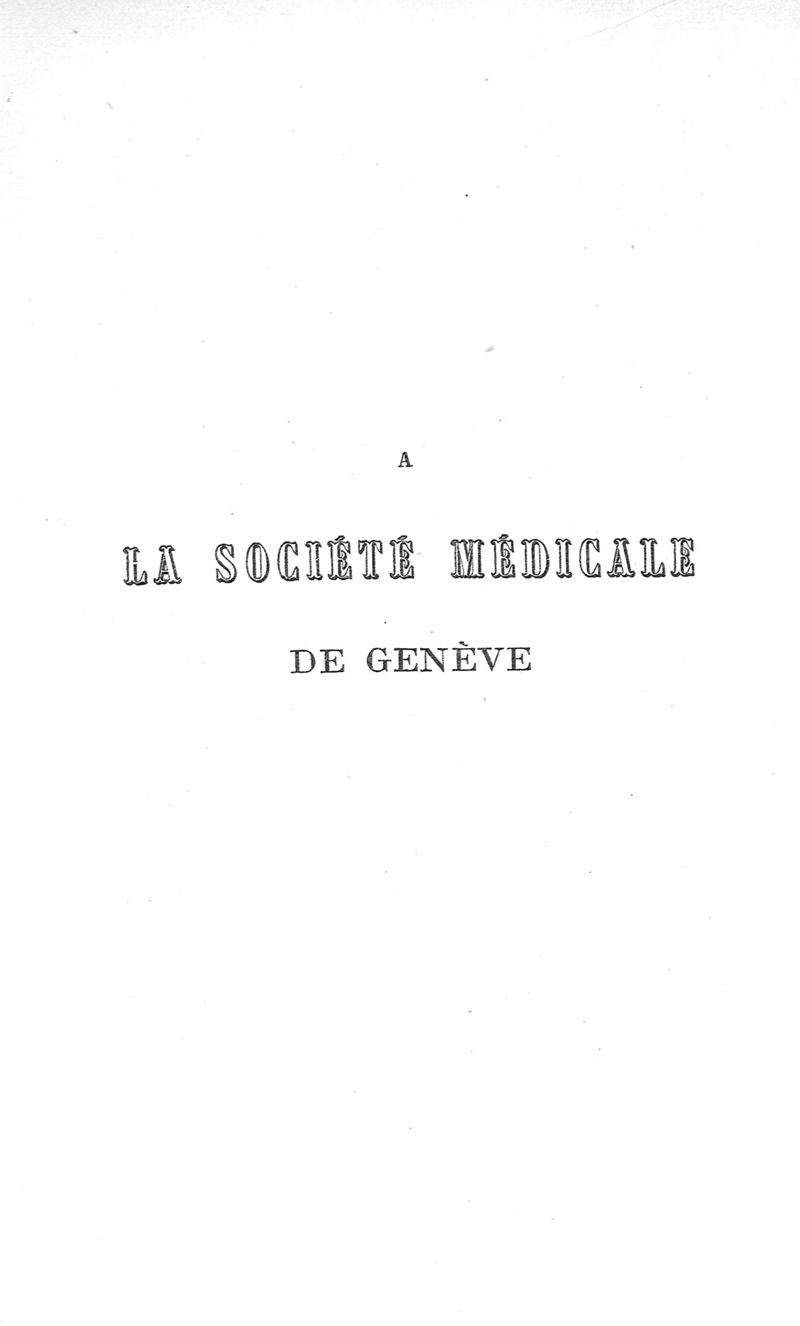 A

LA SOCIÉTÉ MÉDICALE

DE GENÈVE